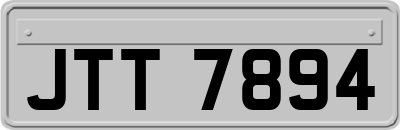 JTT 7894